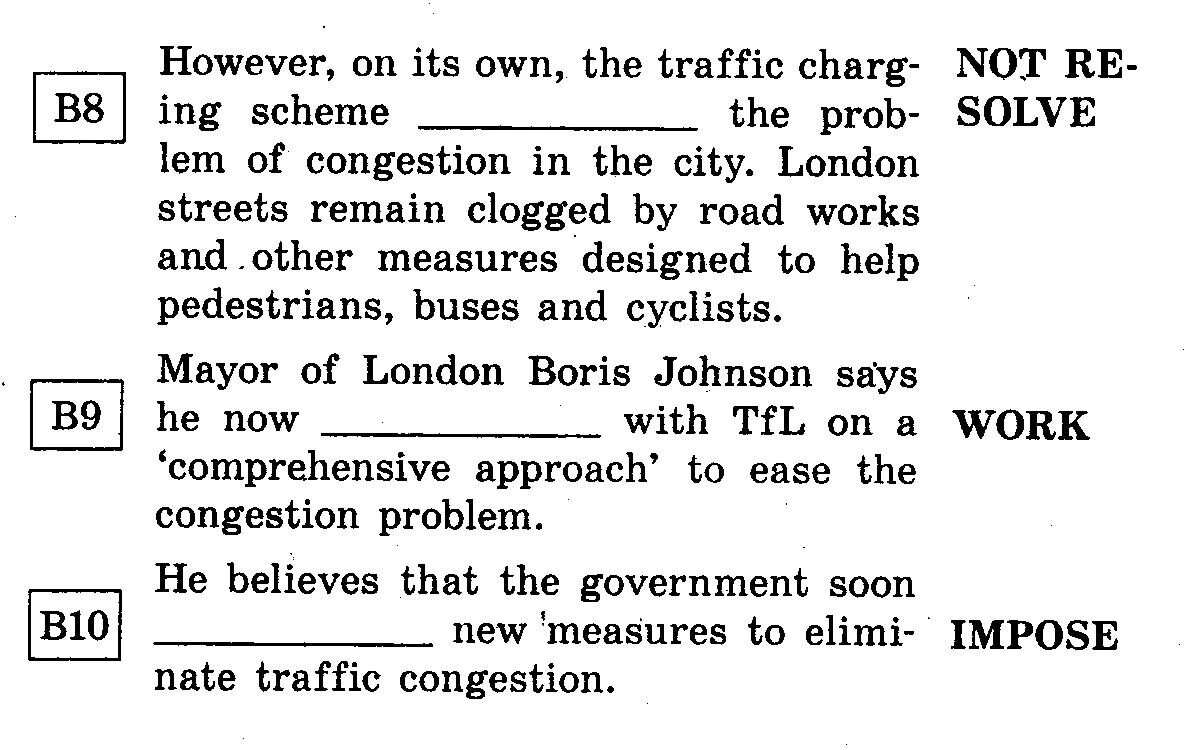 B8 However, on its own, the traffic charging scheme ____________ the problem of congestion in the city. London streets remain clogged by road works and other measures designed to help pedestrians, buses and cyclists. NOT RESOLVE

B9 Mayor of London Boris Johnson says he now ____________ with TfL on a 'comprehensive approach' to ease the congestion problem. WORK

B10 He believes that the government soon ____________ new measures to eliminate traffic congestion. IMPOSE